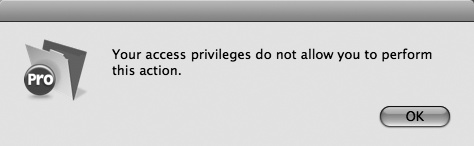 Pro

Your access privileges do not allow you to perform this action.

OK